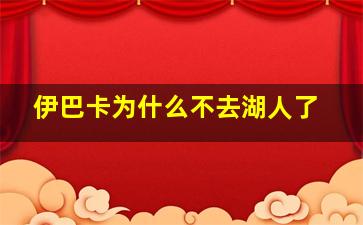 伊巴卡为什么不去湖人了